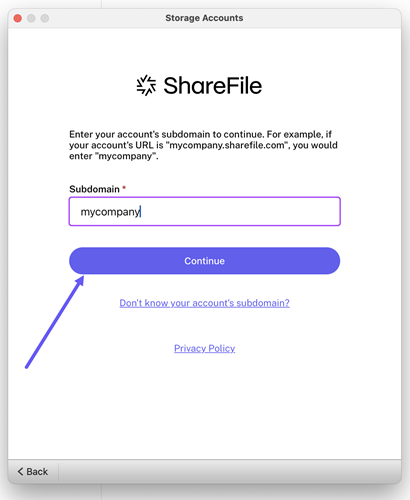 Storage Accounts

ShareFile

Enter your account's subdomain to continue. For example, if your account's URL is "mycompany.sharefile.com", you would enter "mycompany".

Subdomain *

mycompany

Continue

Don't know your account's subdomain?

Privacy Policy

< Back